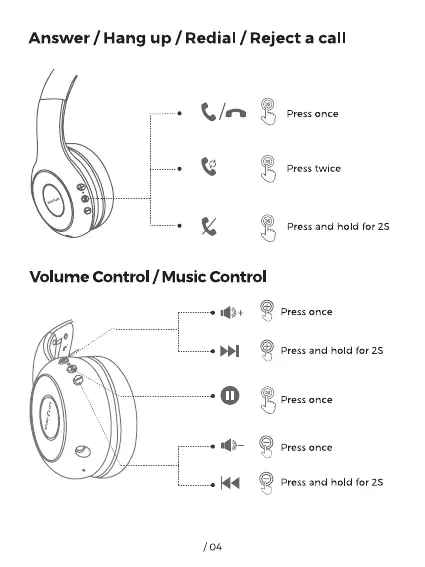 Answer / Hang up / Redial / Reject a call

Press once

Press twice

Press and hold for 2S

Volume Control / Music Control

Press once

Press and hold for 2S

Press once

Press once

Press and hold for 2S

/ 04